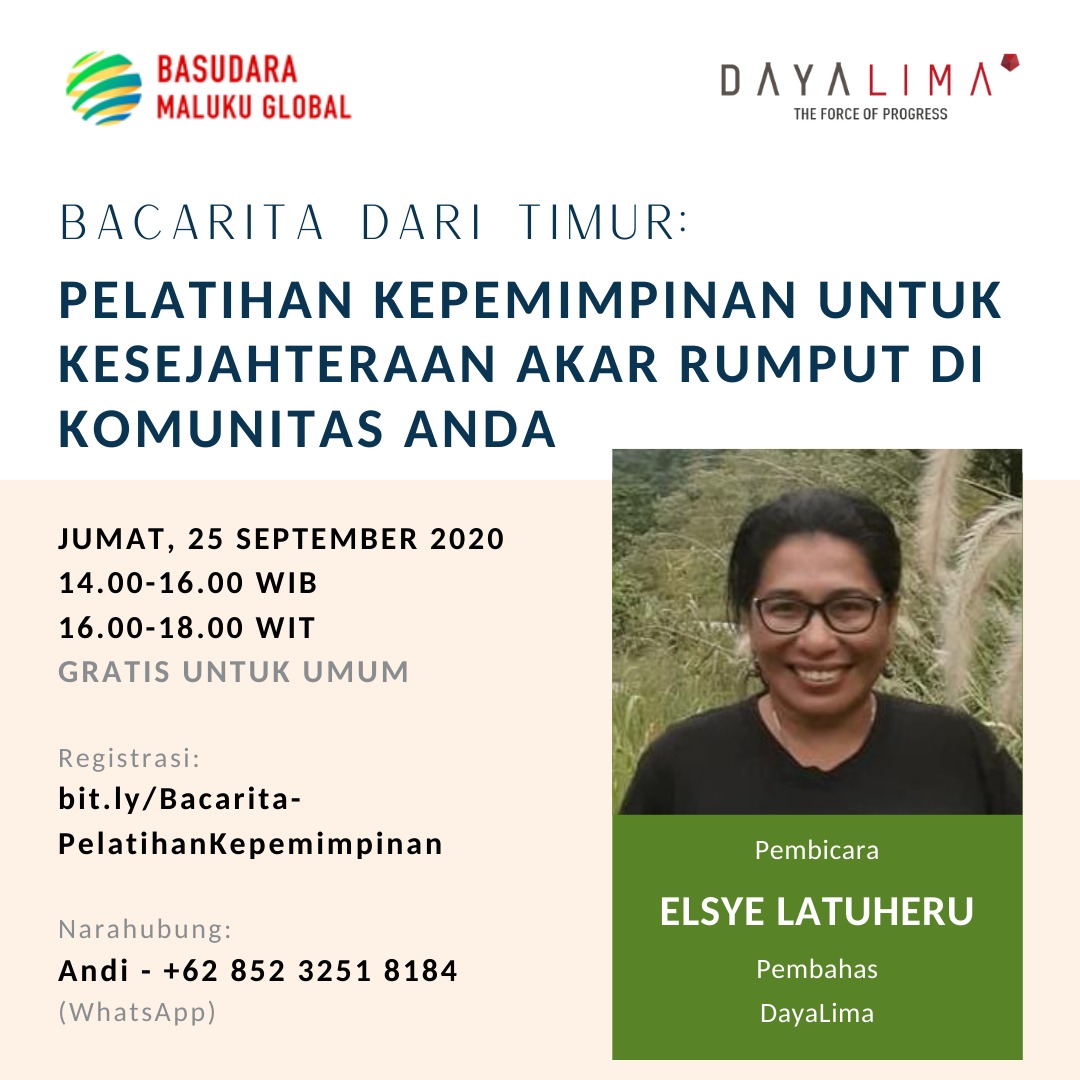 BASUDARA
MALUKU GLOBAL

DAYALIMA
THE FORCE OF PROGRESS

BACARITA DARI TIMUR:

PELATIHAN KEPEMIMPINAN UNTUK KESEJAHTERAAN AKAR RUMPUT DI KOMUNITAS ANDA

JUMAT, 25 SEPTEMBER 2020
14.00-16.00 WIB
16.00-18.00 WIT
GRATIS UNTUK UMUM

Registrasi:
bit.ly/Bacarita-PelatihanKepemimpinan

Narahubung:
Andi - +62 852 3251 8184
(WhatsApp)

Pembicara
ELSYE LATUHERU
Pembahas
DayaLima